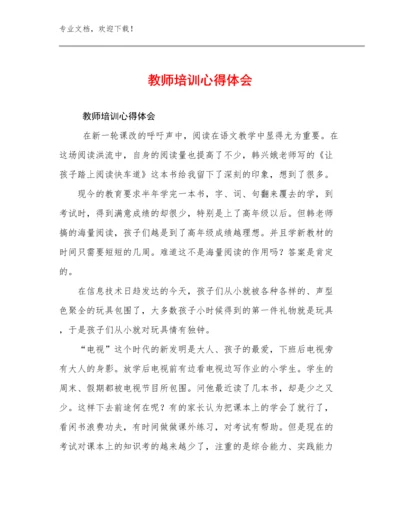 专业文档，欢迎下载！

教师培训心得体会

教师培训心得体会

在新一轮课改的呼吁声中，阅读在语文教学中显得尤为重要。在这场阅读洪流中，自身的阅读量也提高了不少，韩兴娥老师写的《让孩子踏上阅读快车道》这本书给我留下了深刻的印象，想到了很多。

现今的教育要求半年学完一本书，字、词、句翻来覆去的学，到考试时，得到满意成绩的却很少，特别是上了高年级以后。但韩老师搞的海量阅读，孩子们越是到了高年级成绩越理想。并且学新教材的时间只需要短短的几周。难道这不是海量阅读的作用吗？答案是肯定的。

在信息技术日趋发达的今天，孩子们从小就被各种各样的、声型色聚全的玩具包围了，大多数孩子小时候得到的第一件礼物就是玩具，于是孩子们从小就对玩具情有独钟。

“电视”这个时代的新发明是大人、孩子的最爱，下班后电视旁有大人的身影。放学后电视前有边看电视边写作业的小学生。学生的周末、假期都被电视节目所包围。问他最近读了几本书，却是少之又少。这样下去前途何在呢？有的家长认为把课本上的学会了就行了，看闲书浪费功夫，有时间做做课外练习，对考试有帮助。但是现在的考试对课本上的知识考的越来越少了，注重的是综合能力、实践能力